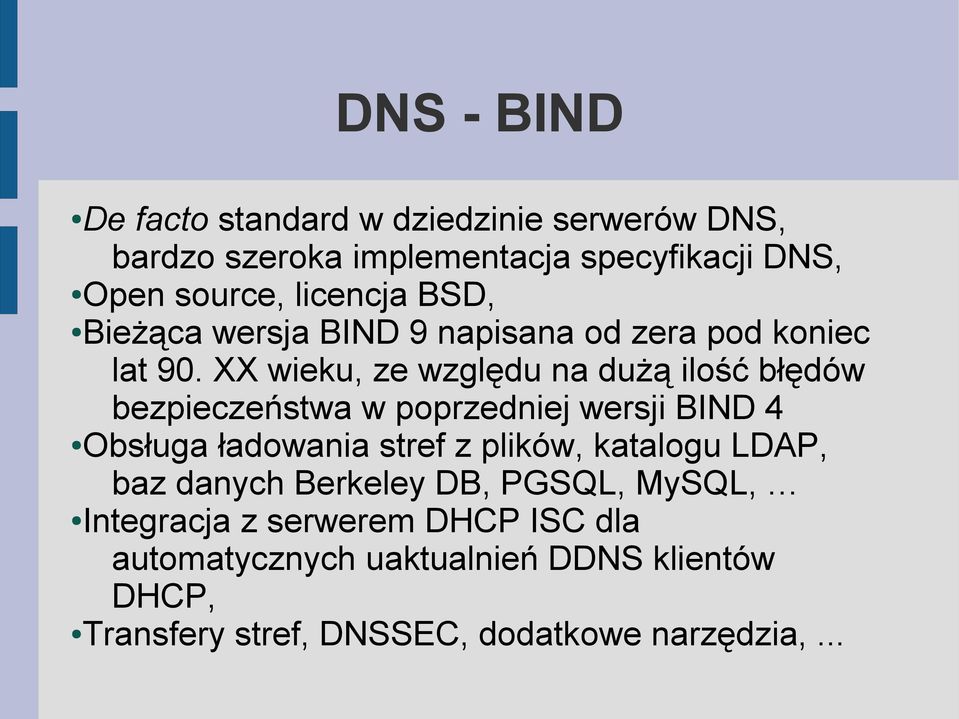 DNS - BIND

•De facto standard w dziedzinie serwerów DNS, bardzo szeroka implementacja specyfikacji DNS,
•Open source, licencja BSD,
•Bieżąca wersja BIND 9 napisana od zera pod koniec lat 90. XX wieku, ze względu na dużą ilość błędów bezpieczeństwa w poprzedniej wersji BIND 4
•Obsługa ładowania stref z plików, katalogu LDAP, baz danych Berkeley DB, PGSQL, MySQL, …
•Integracja z serwerem DHCP ISC dla automatycznych uaktualnień DDNS klientów DHCP,
•Transfery stref, DNSSEC, dodatkowe narzędzia, ...